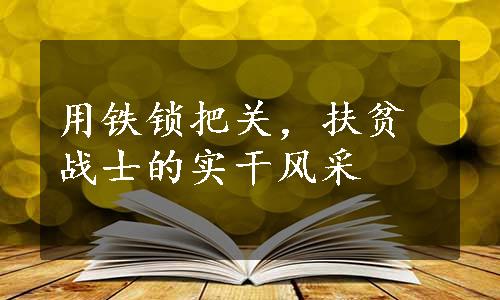 用铁锁把关，扶贫战士的实干风采